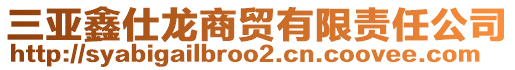 三亚鑫仕龙商贸有限责任公司
http://syabigailbroo2.cn.coovee.com